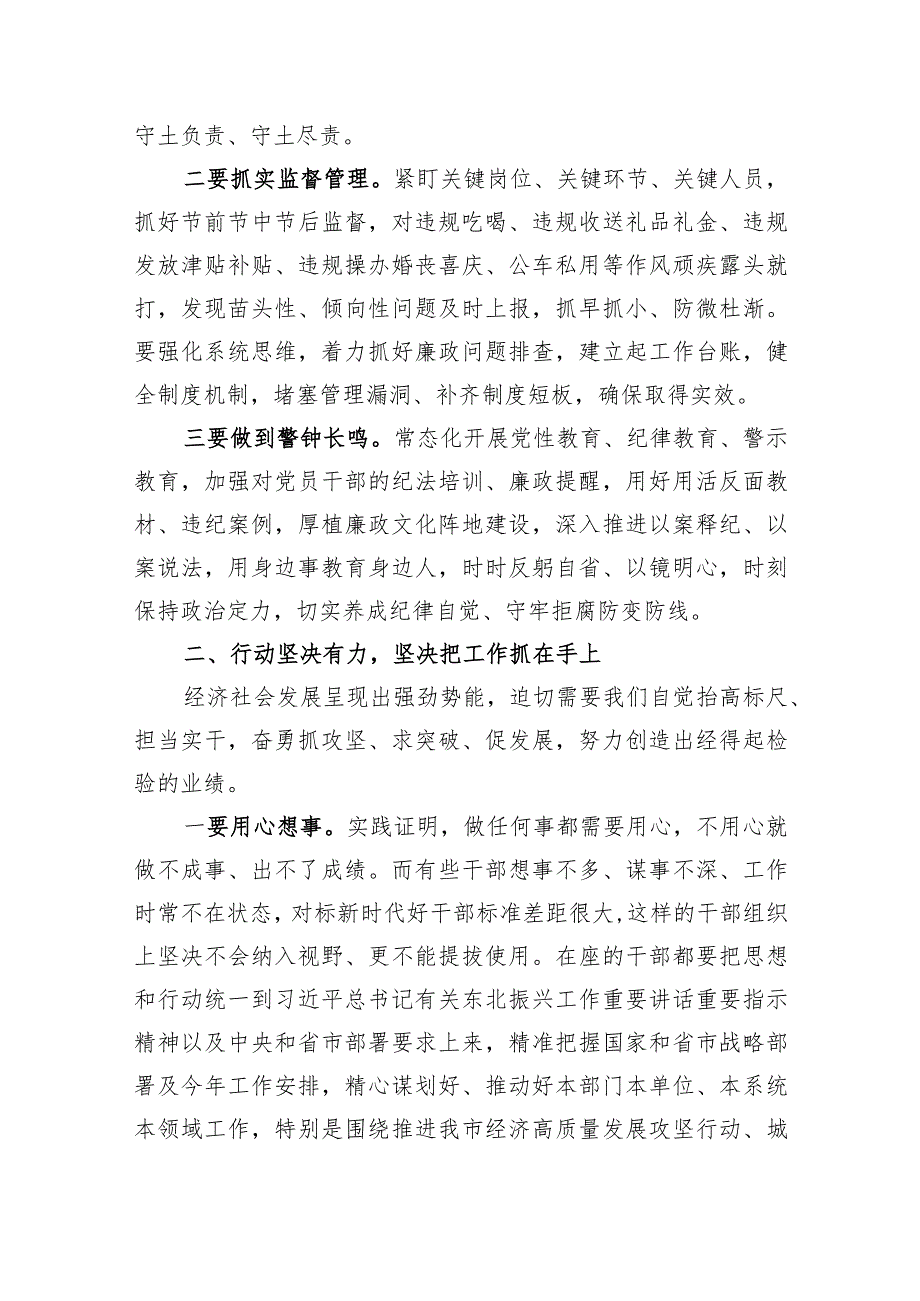 守土负责、守土尽责。

二要抓实监督管理。紧盯关键岗位、关键环节、关键人员，抓好节前节中节后监督，对违规吃喝、违规收送礼品礼金、违规发放津贴补贴、违规操办婚丧喜庆、公车私用等作风顽疾露头就打，发现苗头性、倾向性问题及时上报，抓早抓小、防微杜渐。要强化系统思维，着力抓好廉政问题排查，建立起工作台账，健全制度机制，堵塞管理漏洞、补齐制度短板，确保取得实效。

三要做到警钟长鸣。常态化开展党性教育、纪律教育、警示教育，加强对党员干部的纪法培训、廉政提醒，用好用活反面教材、违纪案例，厚植廉政文化阵地建设，深入推进以案释纪、以案说法，用身边事教育身边人，时时反躬自省、以镜明心，时刻保持政治定力，切实养成纪律自觉、守牢拒腐防变防线。

二、行动坚决有力，坚决把工作抓在手上

经济社会发展呈现出强劲势能，迫切需要我们自觉抬高标尺、担当实干，奋勇抓攻坚、求突破、促发展，努力创造出经得起检验的业绩。

一要用心想事。实践证明，做任何事都需要用心，不用心就做不成事、出不了成绩。而有些干部想事不多、谋事不深、工作时常不在状态，对标新时代好干部标准差距很大，这样的干部组织上坚决不会纳入视野、更不能提拔使用。在座的干部都要把思想和行动统一到习近平总书记有关东北振兴工作重要讲话重要指示精神以及中央和省市部署要求上来，精准把握国家和省市战略部署及今年工作安排，精心谋划好、推动好本部门本单位、本系统本领域工作，特别是围绕推进我市经济高质量发展攻坚行动、城